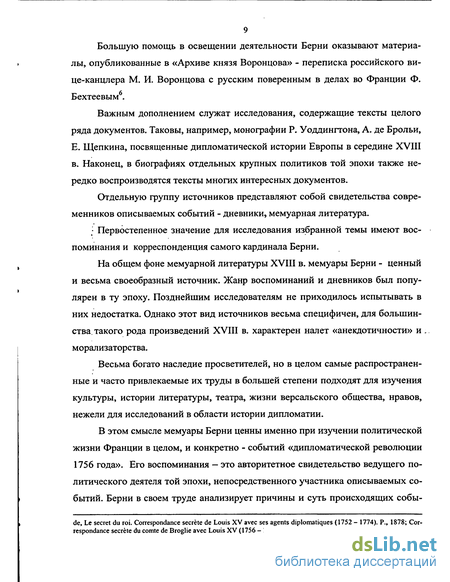 9

Большую помощь в освещении деятельности Берни оказывают материалы, опубликованные в «Архиве князя Воронцова» - переписка российского вице-канцлера М. И. Воронцова с русским поверенным в делах во Франции Ф. Бехтеевым$^6$.

Важным дополнением служат исследования, содержащие тексты целого ряда документов. Таковы, например, монографии Р. Уоддингтона, А. де Брольи, Е. Щепкина, посвященные дипломатической истории Европы в середине XVIII в. Наконец, в биографиях отдельных крупных политиков той эпохи также нередко воспроизводятся тексты многих интересных документов.

Отдельную группу источников представляют собой свидетельства современников описываемых событий - дневники, мемуарная литература.

Первостепенное значение для исследования избранной темы имеют воспоминания и корреспонденция самого кардинала Берни.

На общем фоне мемуарной литературы XVIII в. мемуары Берни - ценный и весьма своеобразный источник. Жанр воспоминаний и дневников был популярен в ту эпоху. Позднейшим исследователям не приходилось испытывать в них недостатка. Однако этот вид источников весьма специфичен, для большинства такого рода произведений XVIII в. характерен налет «анекдотичности» и морализаторства.

Весьма богато наследие просветителей, но в целом самые распространенные и часто привлекаемые их труды в большей степени подходят для изучения культуры, истории литературы, театра, жизни версальского общества, нравов, нежели для исследований в области истории дипломатии.

В этом смысле мемуары Берни ценны именно при изучении политической жизни Франции в целом, и конкретно - событий «дипломатической революции 1756 года». Его воспоминания – это авторитетное свидетельство ведущего политического деятеля той эпохи, непосредственного участника описываемых событий. Берни в своем труде анализирует причины и суть происходящих собы-

de, Le secret du roi. Correspondance secrète de Louis XV avec ses agents diplomatiques (1752 – 1774). P., 1878; Correspondance secrète du comte de Broglie avec Louis XV (1756 –

dsLib.net
библиотека диссертаций